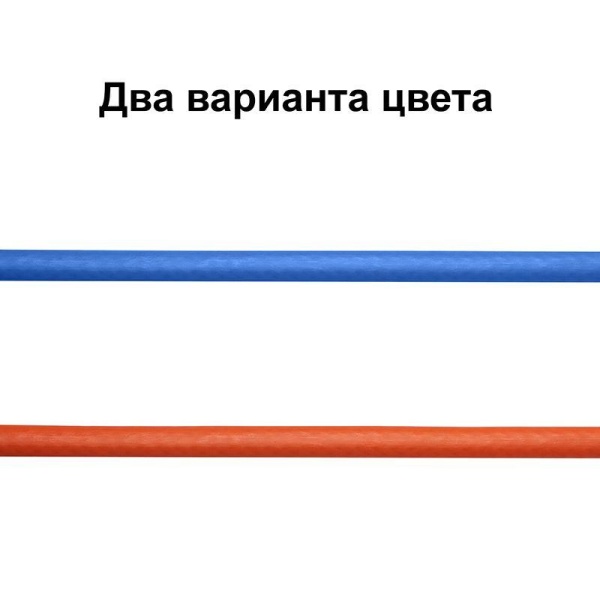 Два варианта цвета